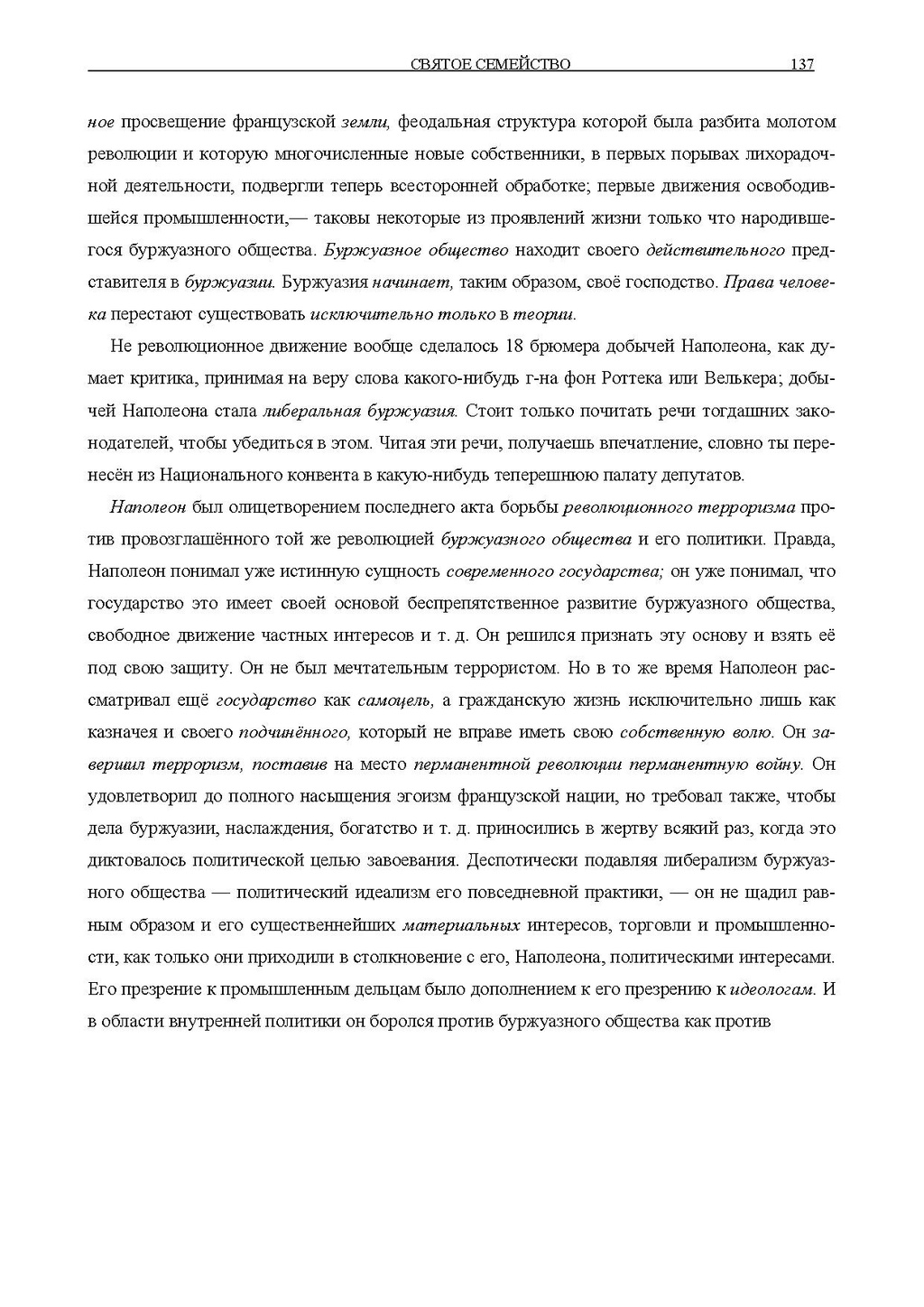 СВЯТОЕ СЕМЕЙСТВО 137

ное просвещение французской земли, феодальная структура которой была разбита молотом революции и которую многочисленные новые собственники, в первых порывах лихорадочной деятельности, подвергли теперь всесторонней обработке; первые движения освободившейся промышленности,— таковы некоторые из проявлений жизни только что народившегося буржуазного общества. Буржуазное общество находит своего действительного представителя в буржуазии. Буржуазия начинает, таким образом, своё господство. Права человека перестают существовать исключительно только в теории.

Не революционное движение вообще сделалось 18 брюмера добычей Наполеона, как думает критика, принимая на веру слова какого-нибудь г-на фон Роттека или Велькера; добычей Наполеона стала либеральная буржуазия. Стоит только почитать речи тогдашних законодателей, чтобы убедиться в этом. Читая эти речи, получаешь впечатление, словно ты перенесён из Национального конвента в какую-нибудь теперешнюю палату депутатов.

Наполеон был олицетворением последнего акта борьбы революционного терроризма против провозглашённого той же революцией буржуазного общества и его политики. Правда, Наполеон понимал уже истинную сущность современного государства; он уже понимал, что государство это имеет своей основой беспрепятственное развитие буржуазного общества, свободное движение частных интересов и т. д. Он решился признать эту основу и взять её под свою защиту. Он не был мечтательным террористом. Но в то же время Наполеон рассматривал ещё государство как самоцель, а гражданскую жизнь исключительно лишь как казначея и своего подчинённого, который не вправе иметь свою собственную волю. Он завершил терроризм, поставив на место перманентной революции перманентную войну. Он удовлетворил до полного насыщения эгоизм французской нации, но требовал также, чтобы дела буржуазии, наслаждения, богатство и т. д. приносились в жертву всякий раз, когда это диктовалось политической целью завоевания. Деспотически подавляя либерализм буржуазного общества — политический идеализм его повседневной практики, — он не щадил равным образом и его существеннейших материальных интересов, торговли и промышленности, как только они приходили в столкновение с его, Наполеона, политическими интересами. Его презрение к промышленным дельцам было дополнением к его презрению к идеологам. И в области внутренней политики он боролся против буржуазного общества как против